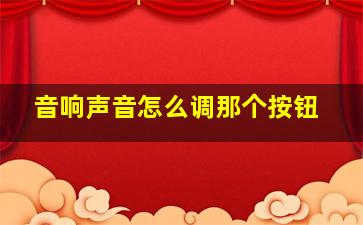 音响声音怎么调那个按钮